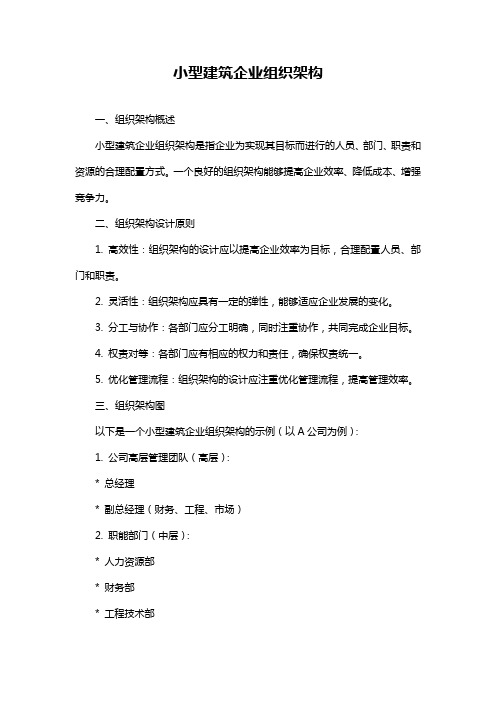 小型建筑企业组织架构

一、组织架构概述

小型建筑企业组织架构是指企业为实现其目标而进行的人员、部门、职责和资源的合理配置方式。一个良好的组织架构能够提高企业效率、降低成本、增强竞争力。

二、组织架构设计原则

1. 高效性：组织架构的设计应以提高企业效率为目标，合理配置人员、部门和职责。

2. 灵活性：组织架构应具有一定的弹性，能够适应企业发展的变化。

3. 分工与协作：各部门应分工明确，同时注重协作，共同完成企业目标。

4. 权责对等：各部门应有相应的权力和责任，确保权责统一。

5. 优化管理流程：组织架构的设计应注重优化管理流程，提高管理效率。

三、组织架构图

以下是一个小型建筑企业组织架构的示例（以 A 公司为例）：

1. 公司高层管理团队（高层）：

* 总经理

* 副总经理（财务、工程、市场）

2. 职能部门（中层）：

* 人力资源部

* 财务部

* 工程技术部